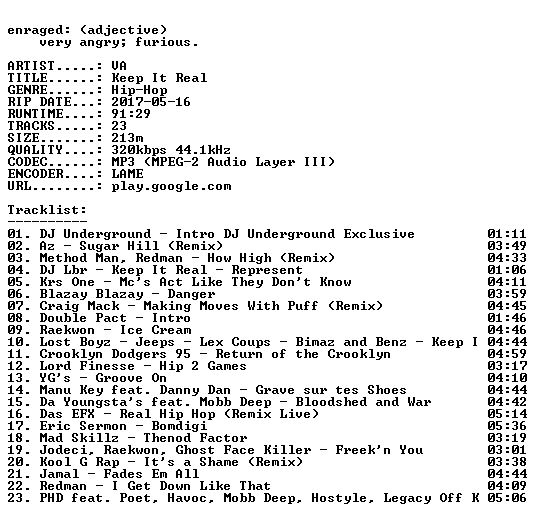 enraged: (adjective)
very angry; furious.

ARTIST.....: VA
TITLE......: Keep It Real
GENRE......: Hip-Hop
RIP DATE...: 2017-05-16
RUNTIME....: 91:29
TRACKS.....: 23
SIZE.......: 213m
QUALITY....: 320kbps 44.1kHz
CODEC......: MP3 (MPEG-2 Audio Layer III)
ENCODER....: LAME
URL........: play.google.com

Tracklist:
----------
01. DJ Underground - Intro DJ Underground Exclusive 01:11
02. Az - Sugar Hill (Remix) 03:49
03. Method Man, Redman - How High (Remix) 04:33
04. DJ Lbr - Keep It Real - Represent 01:06
05. Krs One - Mc's Act Like They Don't Know 04:11
06. Blazay Blazay - Danger 03:59
07. Craig Mack - Making Moves With Puff (Remix) 04:45
08. Double Pact - Intro 01:46
09. Raekwon - Ice Cream 04:46
10. Lost Boyz - Jeeps - Lex Coups - Bimaz and Benz - Keep I 04:44
11. Crooklyn Dodgers 95 - Return of the Crooklyn 04:59
12. Lord Finesse - Hip 2 Games 03:17
13. YG's - Groove On 04:10
14. Manu Key feat. Danny Dan - Grave sur tes Shoes 04:44
15. Da Youngsta's feat. Mobb Deep - Bloodshed and War 04:42
16. Das EFX - Real Hip Hop (Remix Live) 05:14
17. Eric Sermon - Bomdigi 05:36
18. Mad Skillz - Thenod Factor 03:19
19. Jodeci, Raekwon, Ghost Face Killer - Freek'n You 03:01
20. Kool G Rap - It's a Shame (Remix) 03:38
21. Jamal - Fades Em All 04:44
22. Redman - I Get Down Like That 04:09
23. PHD feat. Poet, Havoc, Mobb Deep, Hostyle, Legacy Off K 05:06